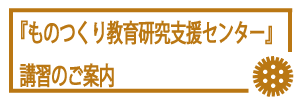 『ものつくり教育研究支援センター』

講習のご案内